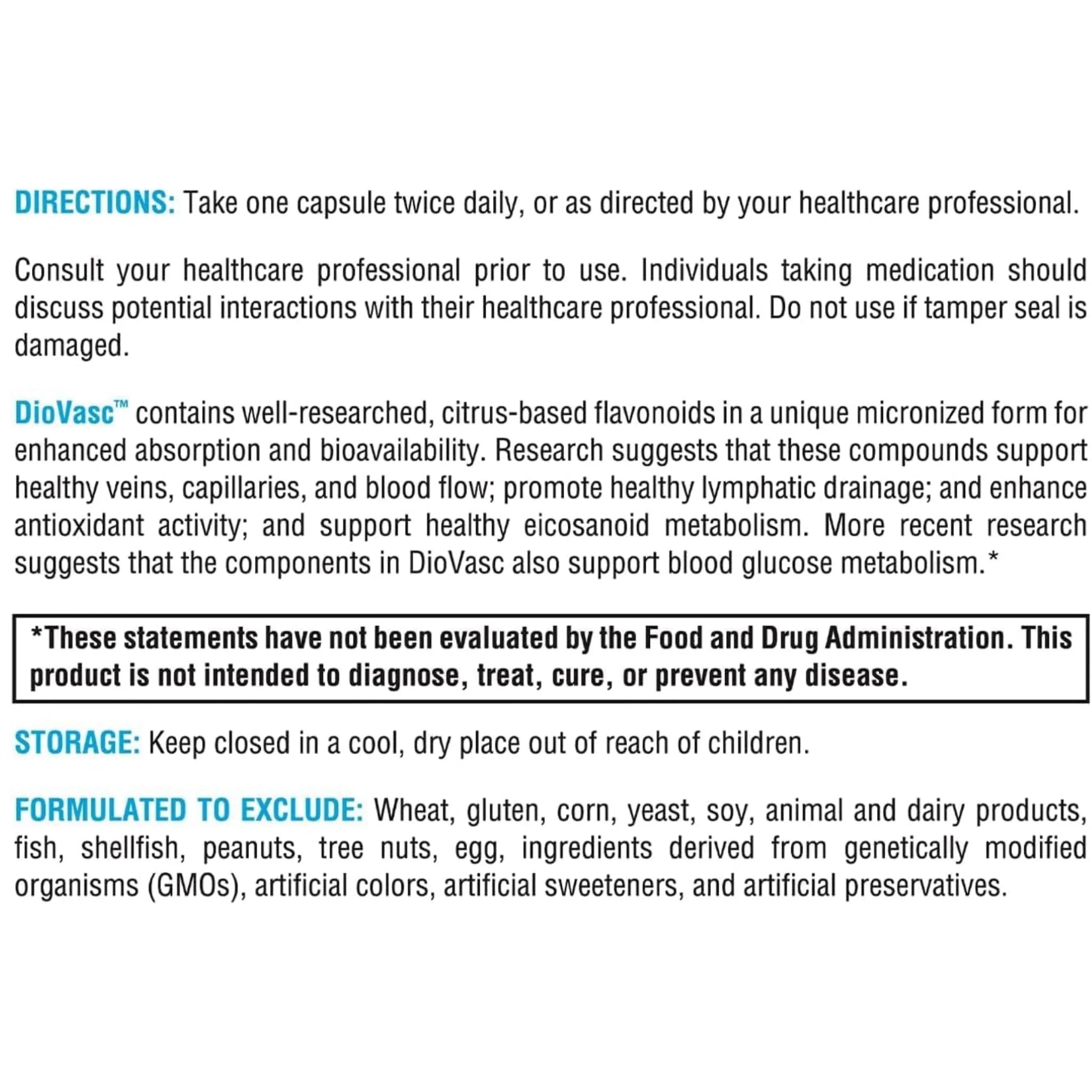 DIRECTIONS: Take one capsule twice daily, or as directed by your healthcare professional.

Consult your healthcare professional prior to use. Individuals taking medication should discuss potential interactions with their healthcare professional. Do not use if tamper seal is damaged.

DioVasc™ contains well-researched, citrus-based flavonoids in a unique micronized form for enhanced absorption and bioavailability. Research suggests that these compounds support healthy veins, capillaries, and blood flow; promote healthy lymphatic drainage; and enhance antioxidant activity; and support healthy eicosanoid metabolism. More recent research suggests that the components in DioVasc also support blood glucose metabolism.*

*These statements have not been evaluated by the Food and Drug Administration. This product is not intended to diagnose, treat, cure, or prevent any disease.

STORAGE: Keep closed in a cool, dry place out of reach of children.

FORMULATED TO EXCLUDE: Wheat, gluten, corn, yeast, soy, animal and dairy products, fish, shellfish, peanuts, tree nuts, egg, ingredients derived from genetically modified organisms (GMOs), artificial colors, artificial sweeteners, and artificial preservatives.